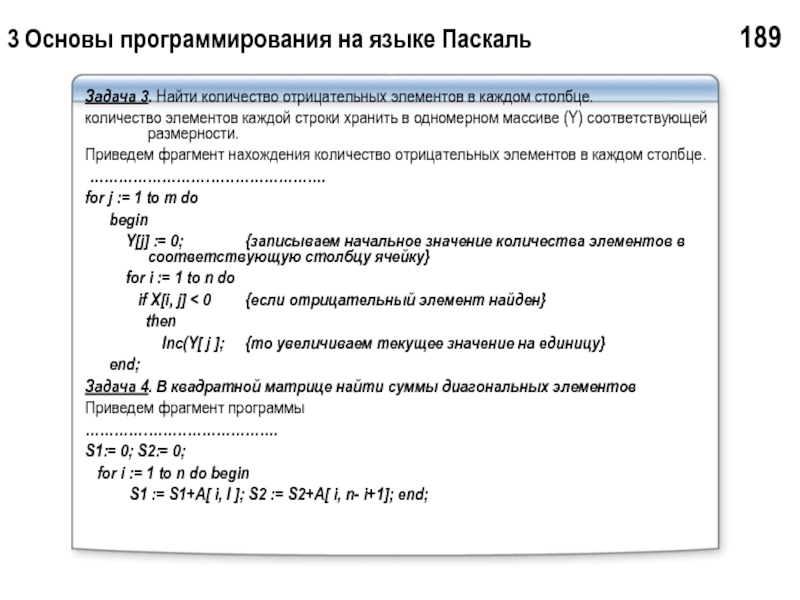 3 Основы программирования на языке Паскаль

189

Задача 3. Найти количество отрицательных элементов в каждом столбце.

количество элементов каждой строки хранить в одномерном массиве (Y) соответствующей размерности.

Приведем фрагмент нахождения количество отрицательных элементов в каждом столбце.

…………………………………………

for j := 1 to m do
begin
Y[j] := 0; {записываем начальное значение количества элементов в соответствующую столбцу ячейку}
for i := 1 to n do
if X[i, j] < 0 {если отрицательный элемент найден}
then
Inc(Y[ j ]; {то увеличиваем текущее значение на единицу}
end;

Задача 4. В квадратной матрице найти суммы диагональных элементов

Приведем фрагмент программы

…………………………………

S1:= 0; S2:= 0;
for i := 1 to n do begin
S1 := S1+A[ i, I ]; S2 := S2+A[ i, n- i+1]; end;